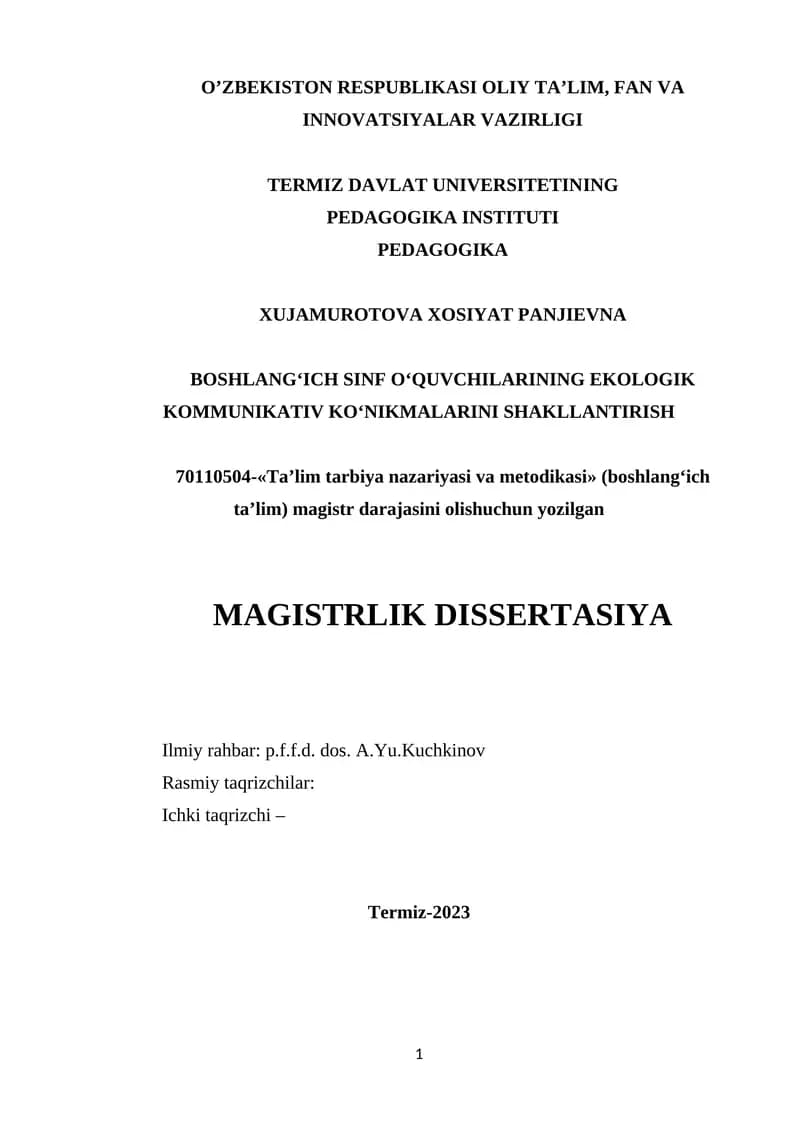 O’ZBEKISTON RESPUBLIKASI OLIY TA’LIM, FAN VA INNOVATSIYALAR VAZIRLIGI

TERMIZ DAVLAT UNIVERSITETINING
PEDAGOGIKA INSTITUTI
PEDAGOGIKA

XUJAMUROTOVA XOSIYAT PANJIEVNA

BOSHLANG‘ICH SINF O‘QUVCHILARINING EKOLOGIK KOMMUNIKATIV KO‘NIKMALARINI SHAKLLANTIRISH

70110504-«Ta’lim tarbiya nazariyasi va metodikasi» (boshlang‘ich ta’lim) magistr darajasini olishuchun yozilgan

MAGISTRLIK DISSERTASIYA

Ilmiy rahbar: p.f.f.d. dos. A.Yu.Kuchkinov
Rasmiy taqrizchilar:
Ichki taqrizchi –

Termiz-2023

1